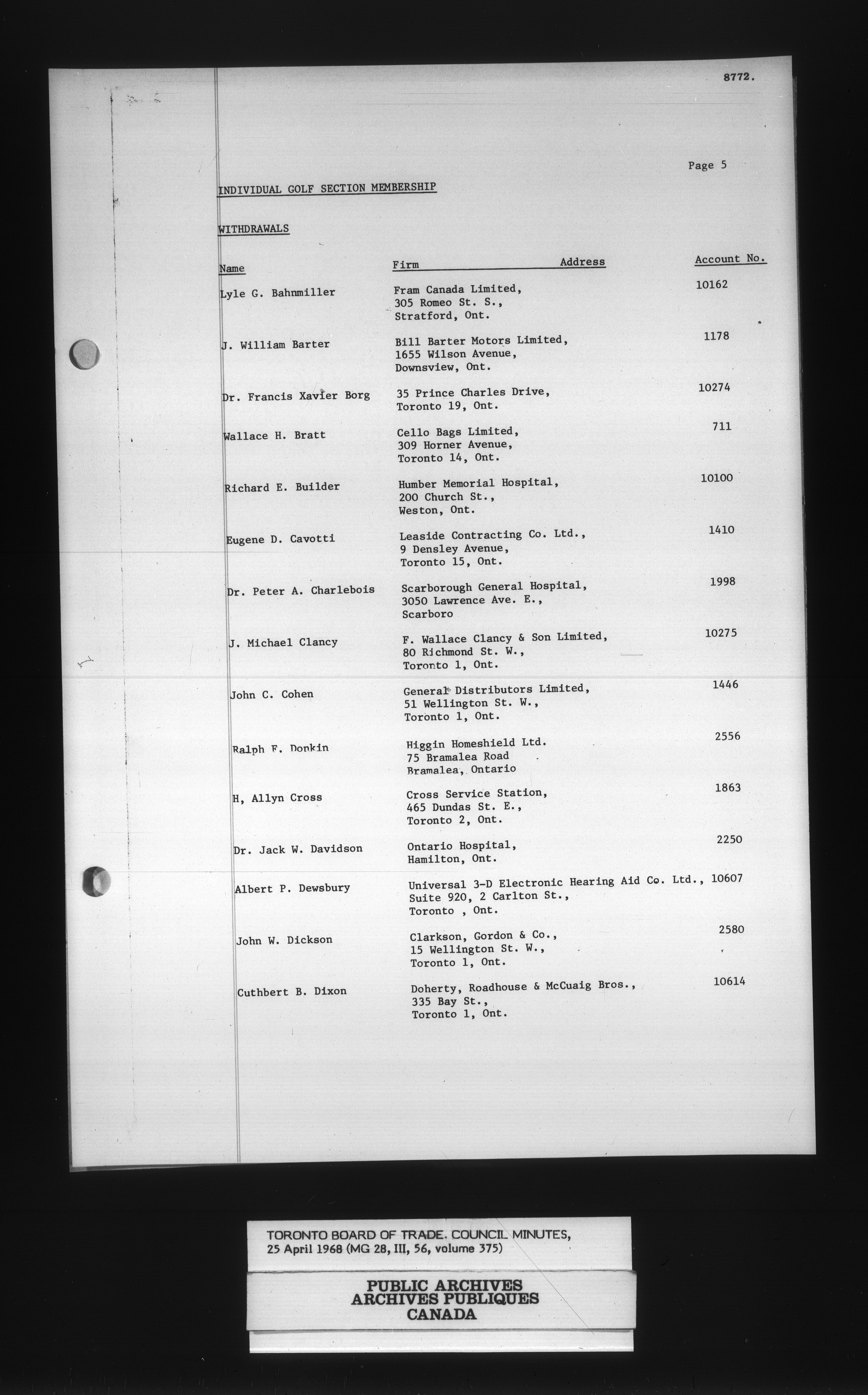 8772.

Page 5

INDIVIDUAL GOLF SECTION MEMBERSHIP

WITHDRAWALS

| Name | Firm Address | Account No. |
|---|---|---|
| Lyle G. Bahnmiller | Fram Canada Limited, 305 Romeo St. S., Stratford, Ont. | 10162 |
| J. William Barter | Bill Barter Motors Limited, 1655 Wilson Avenue, Downsview, Ont. | 1178 |
| Dr. Francis Xavier Borg | 35 Prince Charles Drive, Toronto 19, Ont. | 10274 |
| Wallace H. Bratt | Cello Bags Limited, 309 Horner Avenue, Toronto 14, Ont. | 711 |
| Richard E. Builder | Humber Memorial Hospital, 200 Church St., Weston, Ont. | 10100 |
| Eugene D. Cavotti | Leaside Contracting Co. Ltd., 9 Densley Avenue, Toronto 15, Ont. | 1410 |
| Dr. Peter A. Charlebois | Scarborough General Hospital, 3050 Lawrence Ave. E., Scarboro | 1998 |
| J. Michael Clancy | F. Wallace Clancy & Son Limited, 80 Richmond St. W., Toronto 1, Ont. | 10275 |
| John C. Cohen | General Distributors Limited, 51 Wellington St. W., Toronto 1, Ont. | 1446 |
| Ralph F. Donkin | Higgin Homeshield Ltd. 75 Bramalea Road Bramalea, Ontario | 2556 |
| H, Allyn Cross | Cross Service Station, 465 Dundas St. E., Toronto 2, Ont. | 1863 |
| Dr. Jack W. Davidson | Ontario Hospital, Hamilton, Ont. | 2250 |
| Albert P. Dewsbury | Universal 3-D Electronic Hearing Aid Co. Ltd., Suite 920, 2 Carlton St., Toronto , Ont. | 10607 |
| John W. Dickson | Clarkson, Gordon & Co., 15 Wellington St. W., Toronto 1, Ont. | 2580 |
| Cuthbert B. Dixon | Doherty, Roadhouse & McCuaig Bros., 335 Bay St., Toronto 1, Ont. | 10614 |

TORONTO BOARD OF TRADE. COUNCIL MINUTES, 25 April 1968 (MG 28, III, 56, volume 375)

PUBLIC ARCHIVES
ARCHIVES PUBLIQUES
CANADA